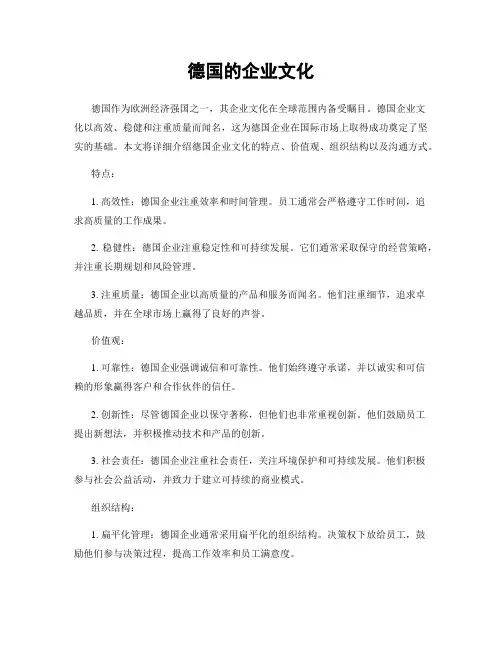 德国的企业文化

德国作为欧洲经济强国之一，其企业文化在全球范围内备受瞩目。德国企业文化以高效、稳健和注重质量而闻名，这为德国企业在国际市场上取得成功奠定了坚实的基础。本文将详细介绍德国企业文化的特点、价值观、组织结构以及沟通方式。

特点：

1. 高效性：德国企业注重效率和时间管理。员工通常会严格遵守工作时间，追求高质量的工作成果。

2. 稳健性：德国企业注重稳定性和可持续发展。它们通常采取保守的经营策略，并注重长期规划和风险管理。

3. 注重质量：德国企业以高质量的产品和服务而闻名。他们注重细节，追求卓越品质，并在全球市场上赢得了良好的声誉。

价值观：

1. 可靠性：德国企业强调诚信和可靠性。他们始终遵守承诺，并以诚实和可信赖的形象赢得客户和合作伙伴的信任。

2. 创新性：尽管德国企业以保守著称，但他们也非常重视创新。他们鼓励员工提出新想法，并积极推动技术和产品的创新。

3. 社会责任：德国企业注重社会责任，关注环境保护和可持续发展。他们积极参与社会公益活动，并致力于建立可持续的商业模式。

组织结构：

1. 扁平化管理：德国企业通常采用扁平化的组织结构。决策权下放给员工，鼓励他们参与决策过程，提高工作效率和员工满意度。